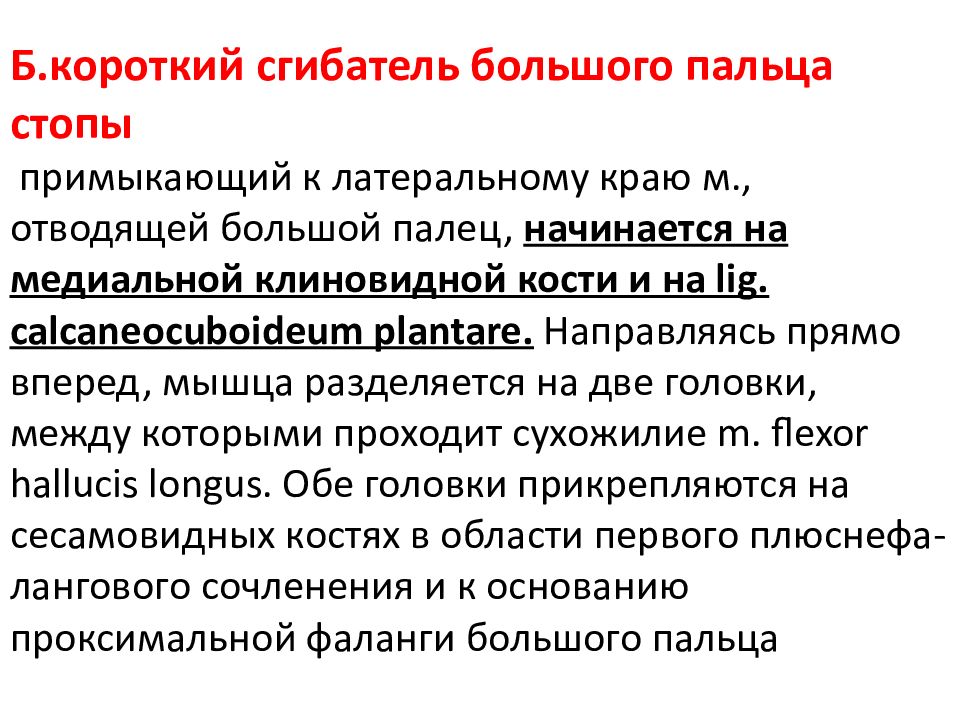 Б.короткий сгибатель большого пальца стопы

примыкающий к латеральному краю м., отводящей большой палец, начинается на медиальной клиновидной кости и на lig. calcaneocuboideum plantare. Направляясь прямо вперед, мышца разделяется на две головки, между которыми проходит сухожилие m. flexor hallucis longus. Обе головки прикрепляются на сесамовидных костях в области первого плюснефалангового сочленения и к основанию проксимальной фаланги большого пальца